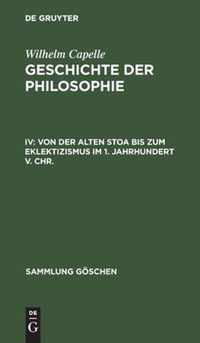 DE GRUYTER

Wilhelm Capelle

GESCHICHTE DER PHILOSOPHIE

IV: VON DER ALTEN STOA BIS ZUM EKLEKTIZISMUS IM 1. JAHRHUNDERT V. CHR.

SAMMLUNG GÖSCHEN

DE G